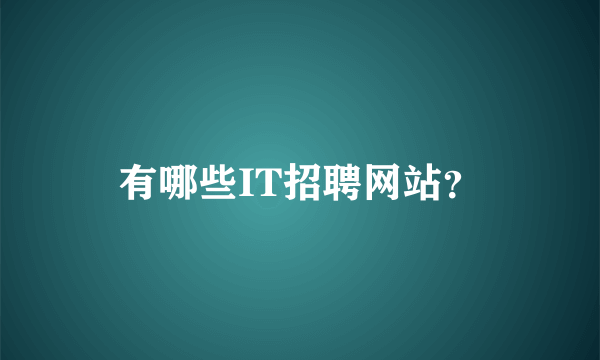 有哪些IT招聘网站?